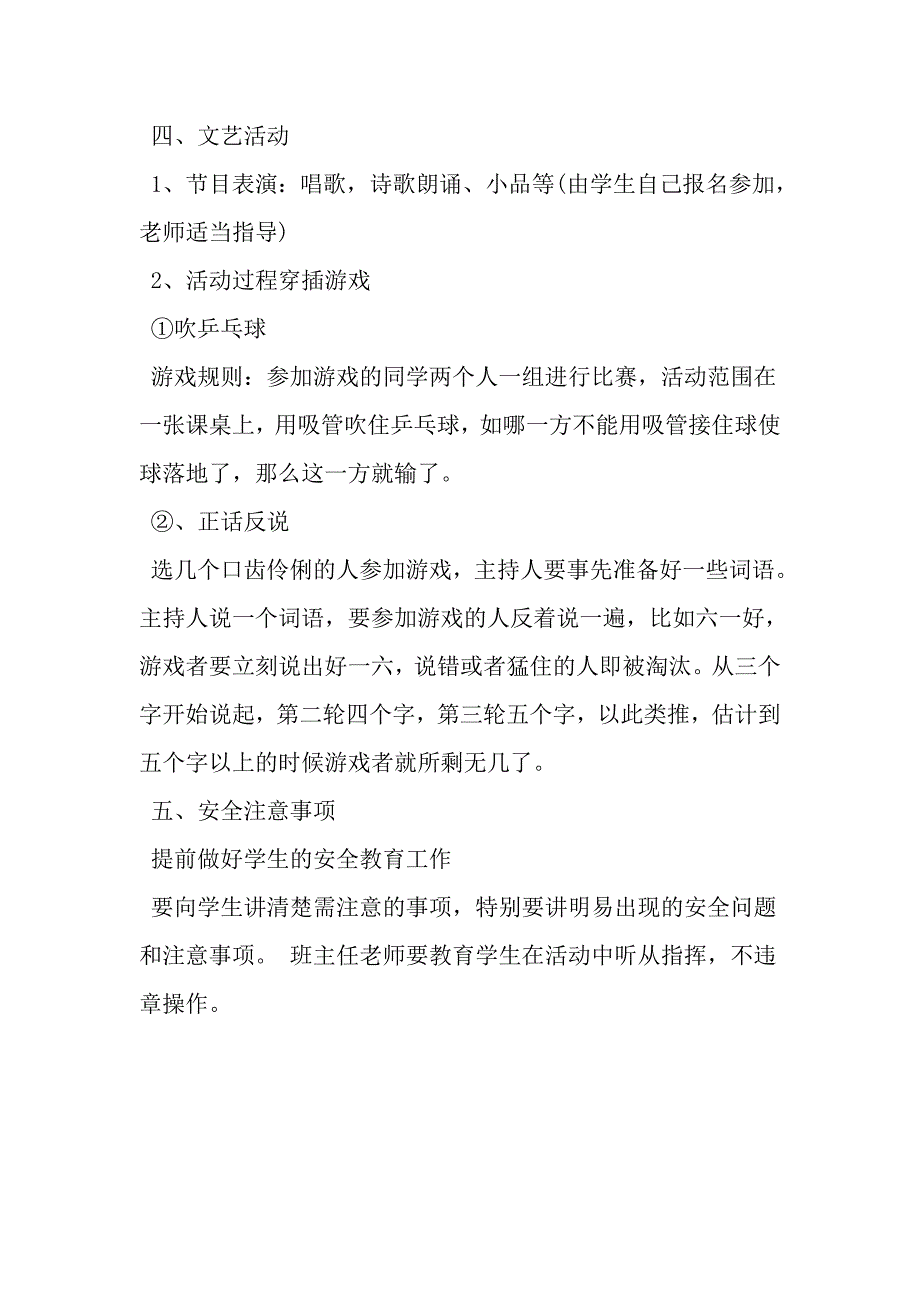 四、文艺活动

1、节目表演：唱歌，诗歌朗诵、小品等(由学生自己报名参加，老师适当指导)

2、活动过程穿插游戏

①吹乒乓球

游戏规则：参加游戏的同学两个人一组进行比赛，活动范围在一张课桌上，用吸管吹住乒乓球，如哪一方不能用吸管接住球使球落地了，那么这一方就输了。

②、正话反说

选几个口齿伶俐的人参加游戏，主持人要事先准备好一些词语。主持人说一个词语，要参加游戏的人反着说一遍，比如六一好，游戏者要立刻说出好一六，说错或者猛住的人即被淘汰。从三个字开始说起，第二轮四个字，第三轮五个字，以此类推，估计到五个字以上的时候游戏者就所剩无几了。

五、安全注意事项

提前做好学生的安全教育工作

要向学生讲清楚需注意的事项，特别要讲明易出现的安全问题和注意事项。 班主任老师要教育学生在活动中听从指挥，不违章操作。